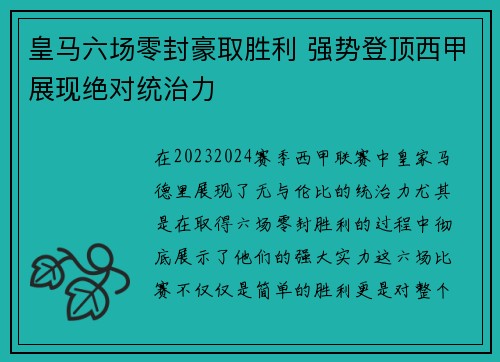 皇马六场零封豪取胜利 强势登顶西甲展现绝对统治力

在20232024赛季西甲联赛中皇家马德里展现了无与伦比的统治力尤其是在取得六场零封胜利的过程中彻底展示了他们的强大实力这六场比赛不仅仅是简单的胜利更是对整个